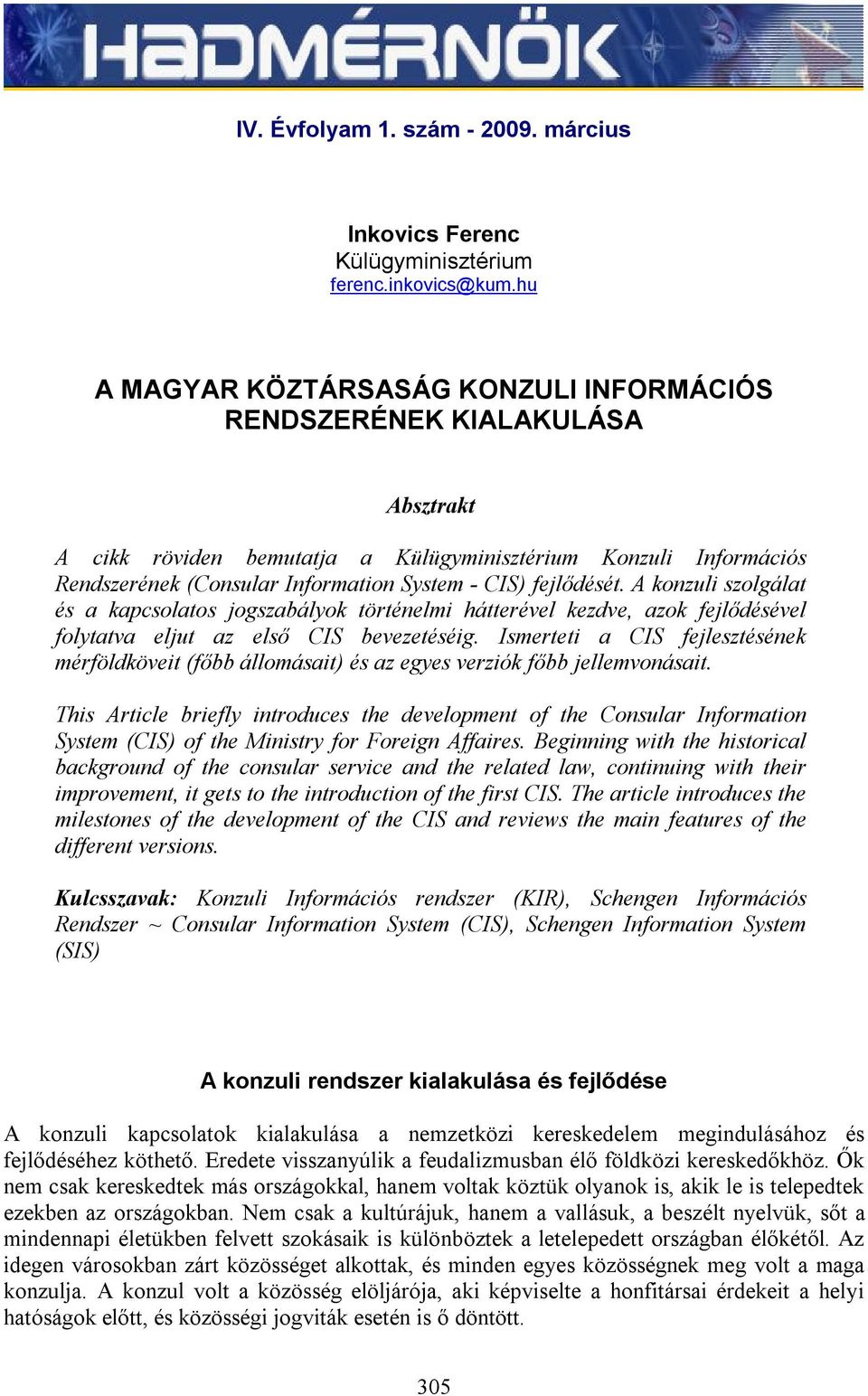 HADMÉRNÖK

IV. Évfolyam 1. szám - 2009. március

Inkovics Ferenc
Külügyminisztérium
ferenc.inkovics@kum.hu

A MAGYAR KÖZTÁRSASÁG KONZULI INFORMÁCIÓS RENDSZERÉNEK KIALAKULÁSA

Absztrakt

A cikk röviden bemutatja a Külügyminisztérium Konzuli Információs Rendszerének (Consular Information System - CIS) fejlődését. A konzuli szolgálat és a kapcsolatos jogszabályok történelmi hátterével kezdve, azok fejlődésével folytatva eljut az első CIS bevezetéséig. Ismerteti a CIS fejlesztésének mérföldköveit (főbb állomásait) és az egyes verziók főbb jellemvonásait.

This Article briefly introduces the development of the Consular Information System (CIS) of the Ministry for Foreign Affaires. Beginning with the historical background of the consular service and the related law, continuing with their improvement, it gets to the introduction of the first CIS. The article introduces the milestones of the development of the CIS and reviews the main features of the different versions.

Kulcsszavak: Konzuli Információs rendszer (KIR), Schengen Információs Rendszer ~ Consular Information System (CIS), Schengen Information System (SIS)

A konzuli rendszer kialakulása és fejlődése

A konzuli kapcsolatok kialakulása a nemzetközi kereskedelem megindulásához és fejlődéséhez köthető. Eredete visszanyúlik a feudalizmusban élő földközi kereskedőkhöz. Ők nem csak kereskedtek más országokkal, hanem voltak köztük olyanok is, akik le is telepedtek ezekben az országokban. Nem csak a kultúrájuk, hanem a vallásuk, a beszélt nyelvük, sőt a mindennapi életükben felvett szokásaik is különböztek a letelepedett országban élőkétől. Az idegen városokban zárt közösséget alkottak, és minden egyes közösségnek meg volt a maga konzulja. A konzul volt a közösség elöljárója, aki képviselte a honfitársai érdekeit a helyi hatóságok előtt, és közösségi jogviták esetén is ő döntött.

305